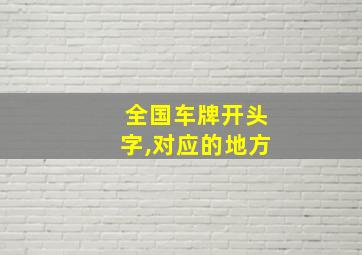 全国车牌开头字,对应的地方